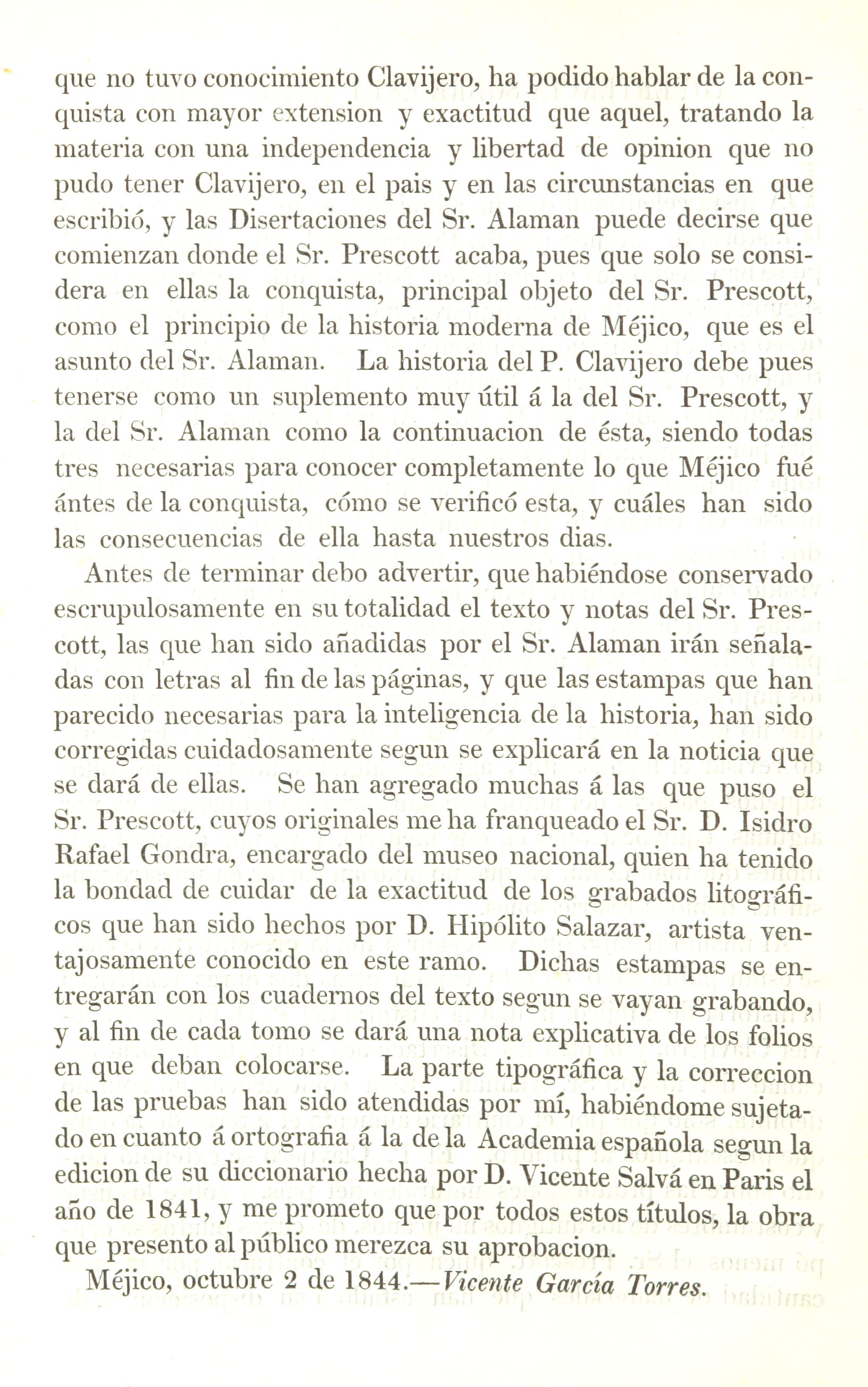 que no tuvo conocimiento Clavijero, ha podido hablar de la conquista con mayor extension y exactitud que aquel, tratando la materia con una independencia y libertad de opinion que no pudo tener Clavijero, en el pais y en las circunstancias en que escribió, y las Disertaciones del Sr. Alaman puede decirse que comienzan donde el Sr. Prescott acaba, pues que solo se considera en ellas la conquista, principal objeto del Sr. Prescott, como el principio de la historia moderna de Méjico, que es el asunto del Sr. Alaman. La historia del P. Clavijero debe pues tenerse como un suplemento muy útil á la del Sr. Prescott, y la del Sr. Alaman como la continuacion de ésta, siendo todas tres necesarias para conocer completamente lo que Méjico fué ántes de la conquista, cómo se verificó esta, y cuáles han sido las consecuencias de ella hasta nuestros dias.

Antes de terminar debo advertir, que habiéndose conservado escrupulosamente en su totalidad el texto y notas del Sr. Prescott, las que han sido añadidas por el Sr. Alaman irán señaladas con letras al fin de las páginas, y que las estampas que han parecido necesarias para la inteligencia de la historia, han sido corregidas cuidadosamente segun se explicará en la noticia que se dará de ellas. Se han agregado muchas á las que puso el Sr. Prescott, cuyos originales me ha franqueado el Sr. D. Isidro Rafael Gondra, encargado del museo nacional, quien ha tenido la bondad de cuidar de la exactitud de los grabados litográficos que han sido hechos por D. Hipólito Salazar, artista ventajosamente conocido en este ramo. Dichas estampas se entregarán con los cuadernos del texto segun se vayan grabando, y al fin de cada tomo se dará una nota explicativa de los folios en que deban colocarse. La parte tipográfica y la correccion de las pruebas han sido atendidas por mí, habiéndome sujetado en cuanto á ortografia á la de la Academia española segun la edicion de su diccionario hecha por D. Vicente Salvá en Paris el año de 1841, y me prometo que por todos estos títulos, la obra que presento al público merezca su aprobacion.

Méjico, octubre 2 de 1844.—Vicente García Torres.